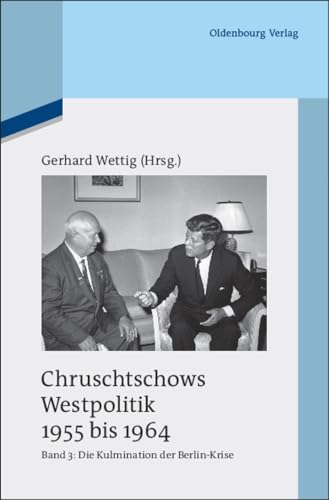 Oldenbourg Verlag

Gerhard Wettig (Hrsg.)

Chruschtschows Westpolitik 1955 bis 1964

Band 3: Die Kulmination der Berlin-Krise